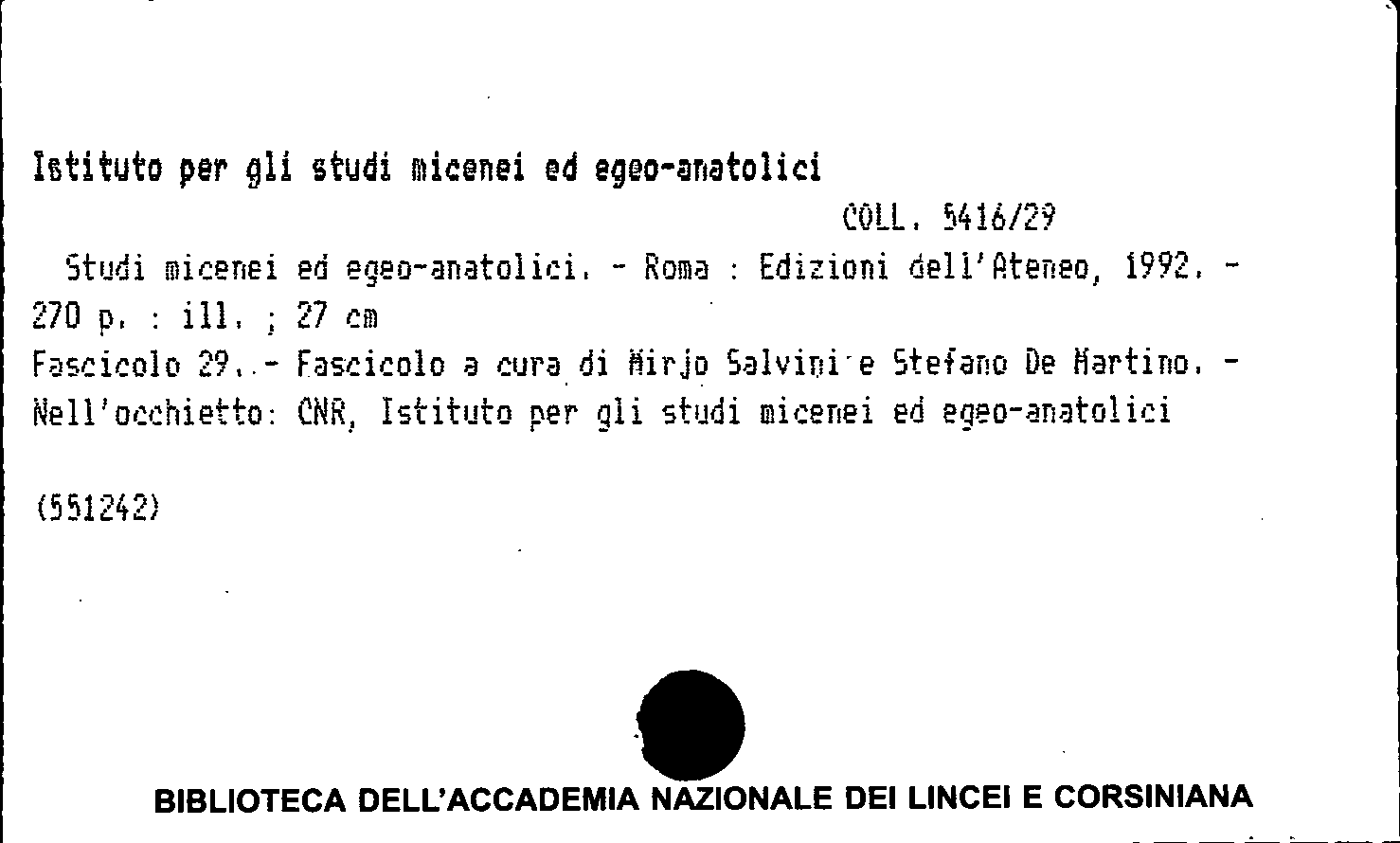 Istituto per gli studi micenei ed egeo-anatolici

COLL. 5416/29

Studi micenei ed egeo-anatolici. - Roma : Edizioni dell'Ateneo, 1992. - 270 p. : ill. ; 27 cm

Fascicolo 29. - Fascicolo a cura di Mirjo Salvini e Stefano De Martino. - Nell'occhietto: CNR, Istituto per gli studi micenei ed egeo-anatolici

(551242)

BIBLIOTECA DELL'ACCADEMIA NAZIONALE DEI LINCEI E CORSINIANA